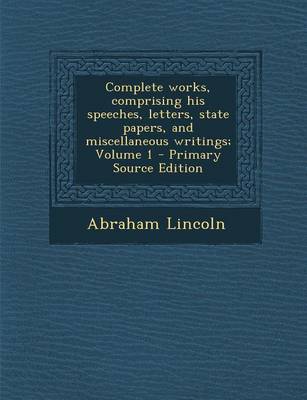 Complete works, comprising his speeches, letters, state papers, and miscellaneous writings; Volume 1 - Primary Source Edition

Abraham Lincoln